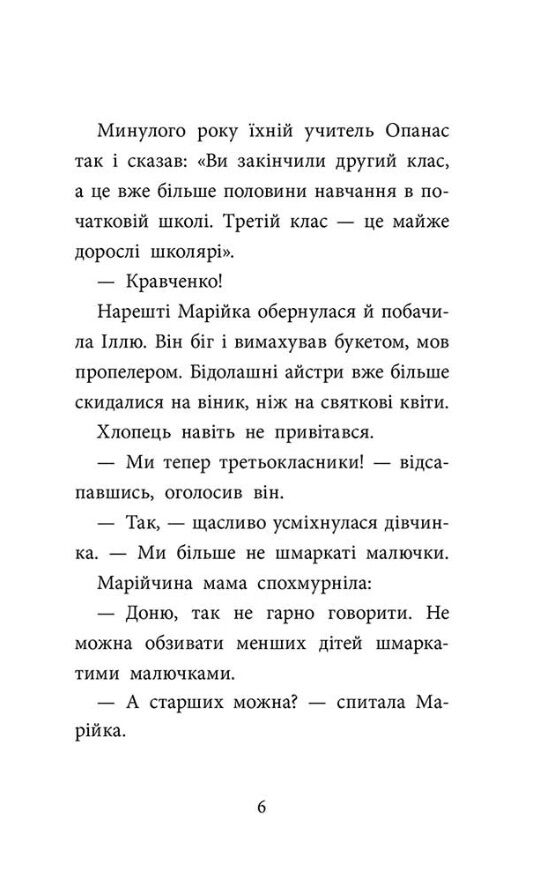 Минулого року їхній учитель Опанас так і сказав: «Ви закінчили другий клас, а це вже більше половини навчання в початковій школі. Третій клас — це майже дорослі школярі».

— Кравченко!

Нарешті Марійка обернулася й побачила Іллю. Він біг і вимахував букетом, мов пропелером. Бідолашні айстри вже більше скидалися на віник, ніж на святкові квіти.

Хлопець навіть не привітався.

— Ми тепер третьокласники! — відсапавшись, оголосив він.

— Так, — щасливо усміхнулася дівчинка. — Ми більше не шмаркаті малючки.

Марійчина мама спохмурніла:

— Доню, так не гарно говорити. Не можна обзивати менших дітей шмаркатими малючками.

— А старших можна? — спитала Марійка.

6